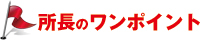 所長のワンポイント